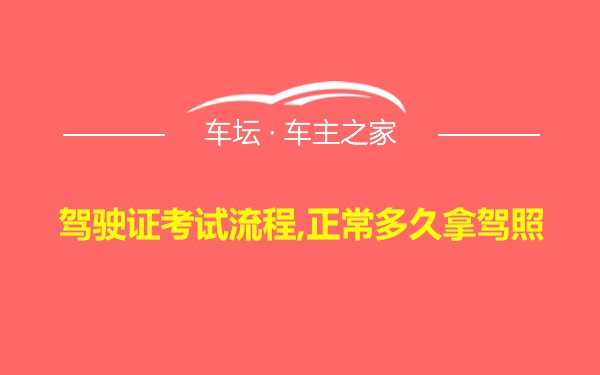 车坛 · 车主之家

驾驶证考试流程,正常多久拿驾照